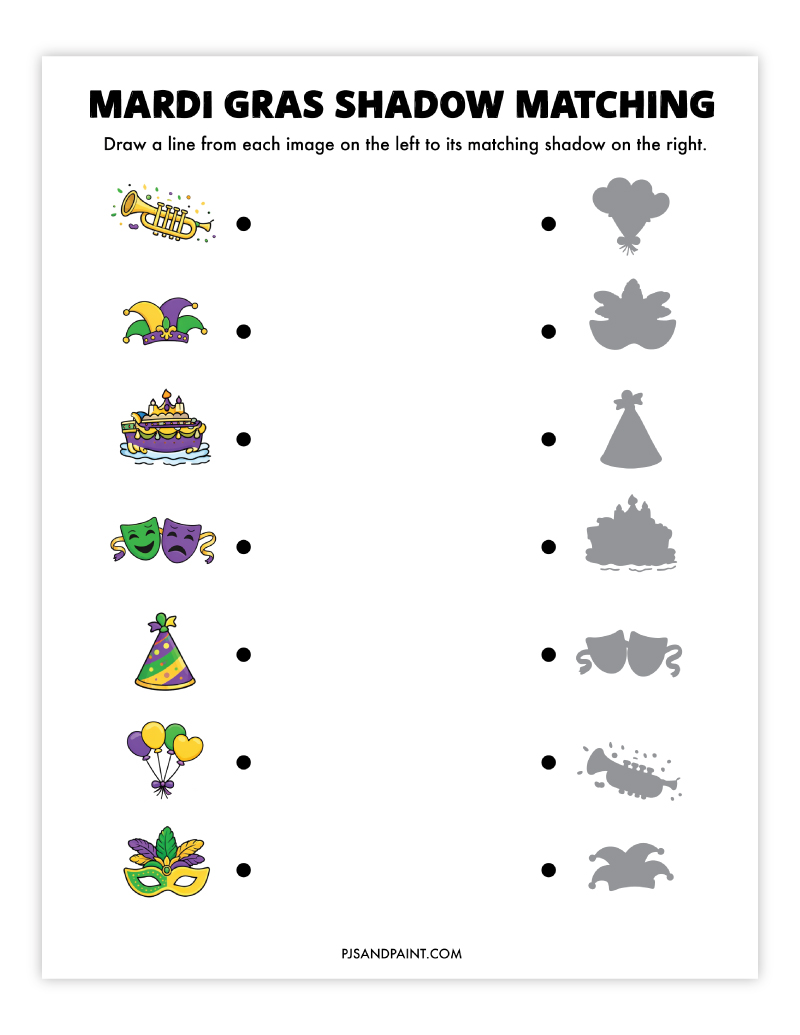 MARDI GRAS SHADOW MATCHING

Draw a line from each image on the left to its matching shadow on the right.

PJSANDPAINT.COM